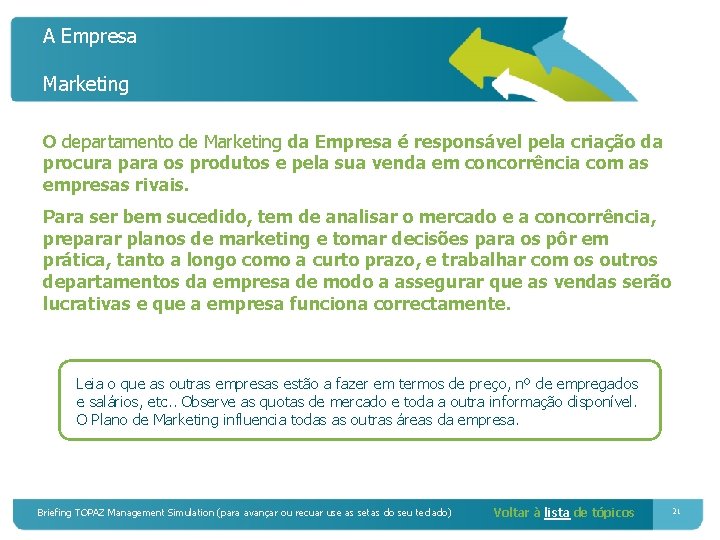 A Empresa

Marketing

O departamento de Marketing da Empresa é responsável pela criação da procura para os produtos e pela sua venda em concorrência com as empresas rivais.

Para ser bem sucedido, tem de analisar o mercado e a concorrência, preparar planos de marketing e tomar decisões para os pôr em prática, tanto a longo como a curto prazo, e trabalhar com os outros departamentos da empresa de modo a assegurar que as vendas serão lucrativas e que a empresa funciona correctamente.

Leia o que as outras empresas estão a fazer em termos de preço, nº de empregados e salários, etc.. Observe as quotas de mercado e toda a outra informação disponível. O Plano de Marketing influencia todas as outras áreas da empresa.

Briefing TOPAZ Management Simulation (para avançar ou recuar use as setas do seu teclado)

Voltar à lista de tópicos

21